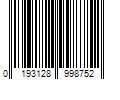 0 193128 998752